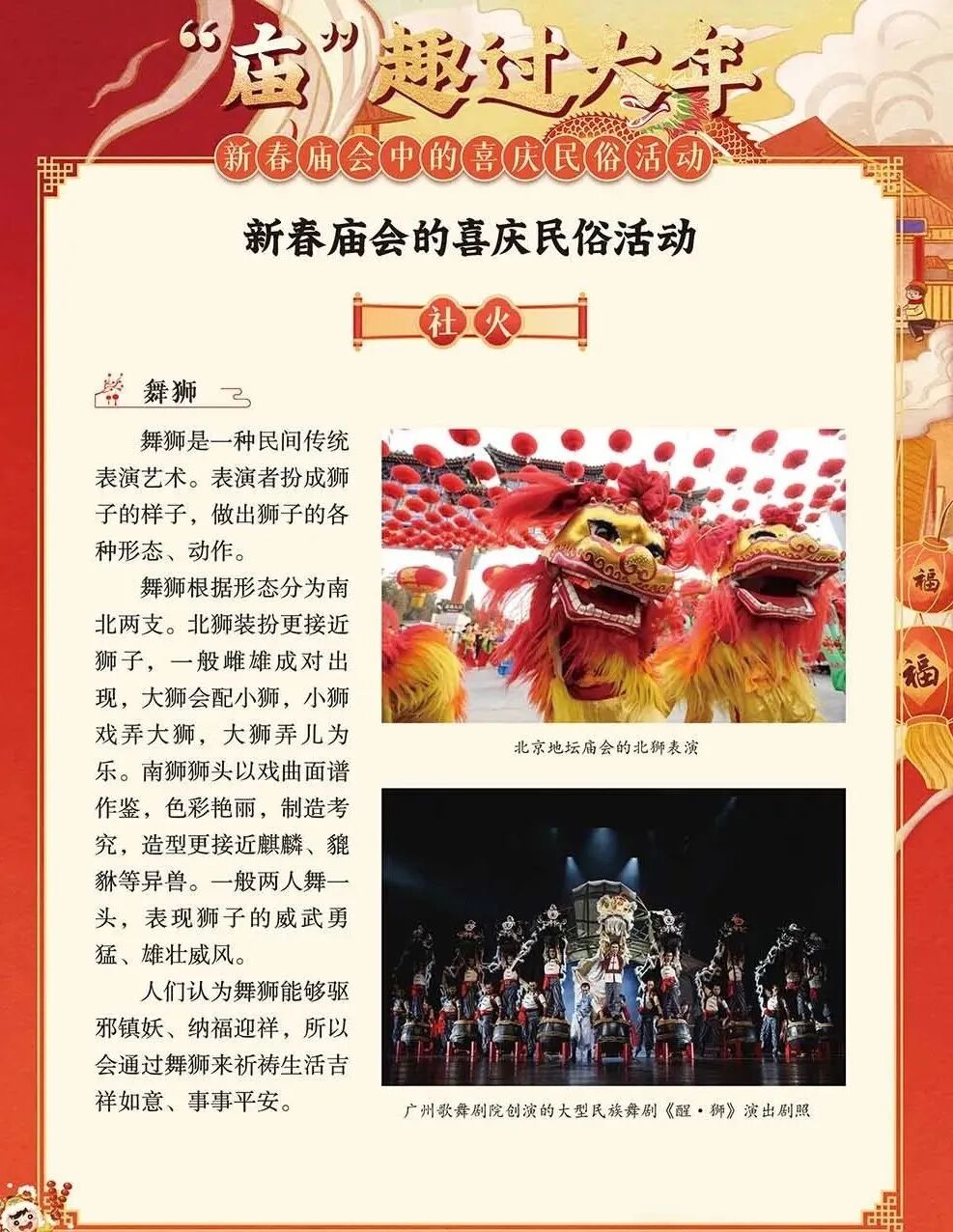 “庙”趣过大年

新春庙会中的喜庆民俗活动

新春庙会的喜庆民俗活动

社火

舞狮

舞狮是一种民间传统表演艺术。表演者扮成狮子的样子，做出狮子的各种形态、动作。

舞狮根据形态分为南北两支。北狮装扮更接近狮子，一般雌雄成对出现，大狮会配小狮，小狮戏弄大狮，大狮弄儿为乐。南狮狮头以戏曲面谱作鉴，色彩艳丽，制造考究，造型更接近麒麟、貔貅等异兽。一般两人舞一头，表现狮子的威武勇猛、雄壮威风。

人们认为舞狮能够驱邪镇妖、纳福迎祥，所以会通过舞狮来祈祷生活吉祥如意、事事平安。

北京地坛庙会的北狮表演

广州歌舞剧院创演的大型民族舞剧《醒·狮》演出剧照

福

福